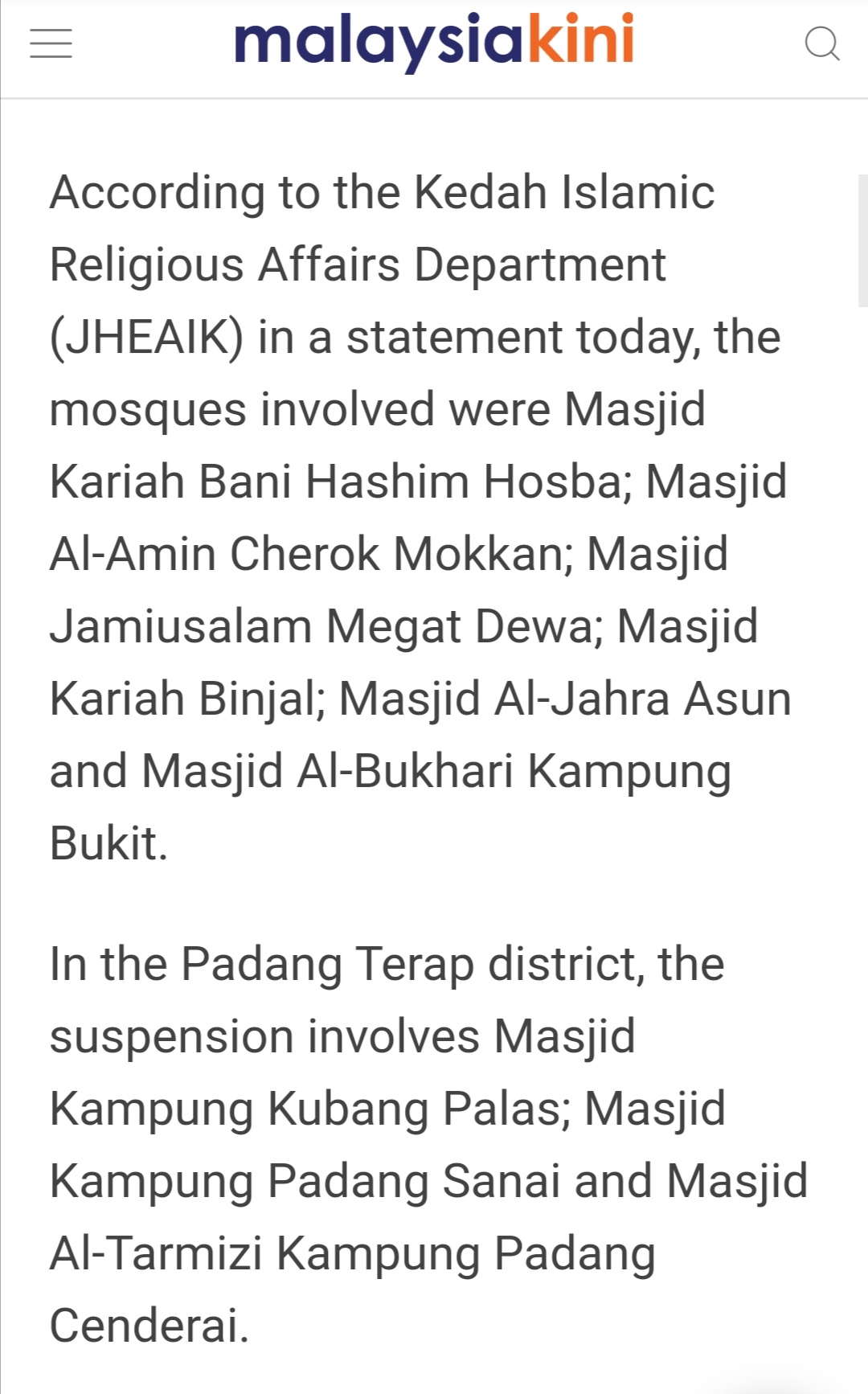 malaysiakini

According to the Kedah Islamic Religious Affairs Department (JHEAIK) in a statement today, the mosques involved were Masjid Kariah Bani Hashim Hosba; Masjid Al-Amin Cherok Mokkan; Masjid Jamiusalam Megat Dewa; Masjid Kariah Binjal; Masjid Al-Jahra Asun and Masjid Al-Bukhari Kampung Bukit.

In the Padang Terap district, the suspension involves Masjid Kampung Kubang Palas; Masjid Kampung Padang Sanai and Masjid Al-Tarmizi Kampung Padang Cenderai.